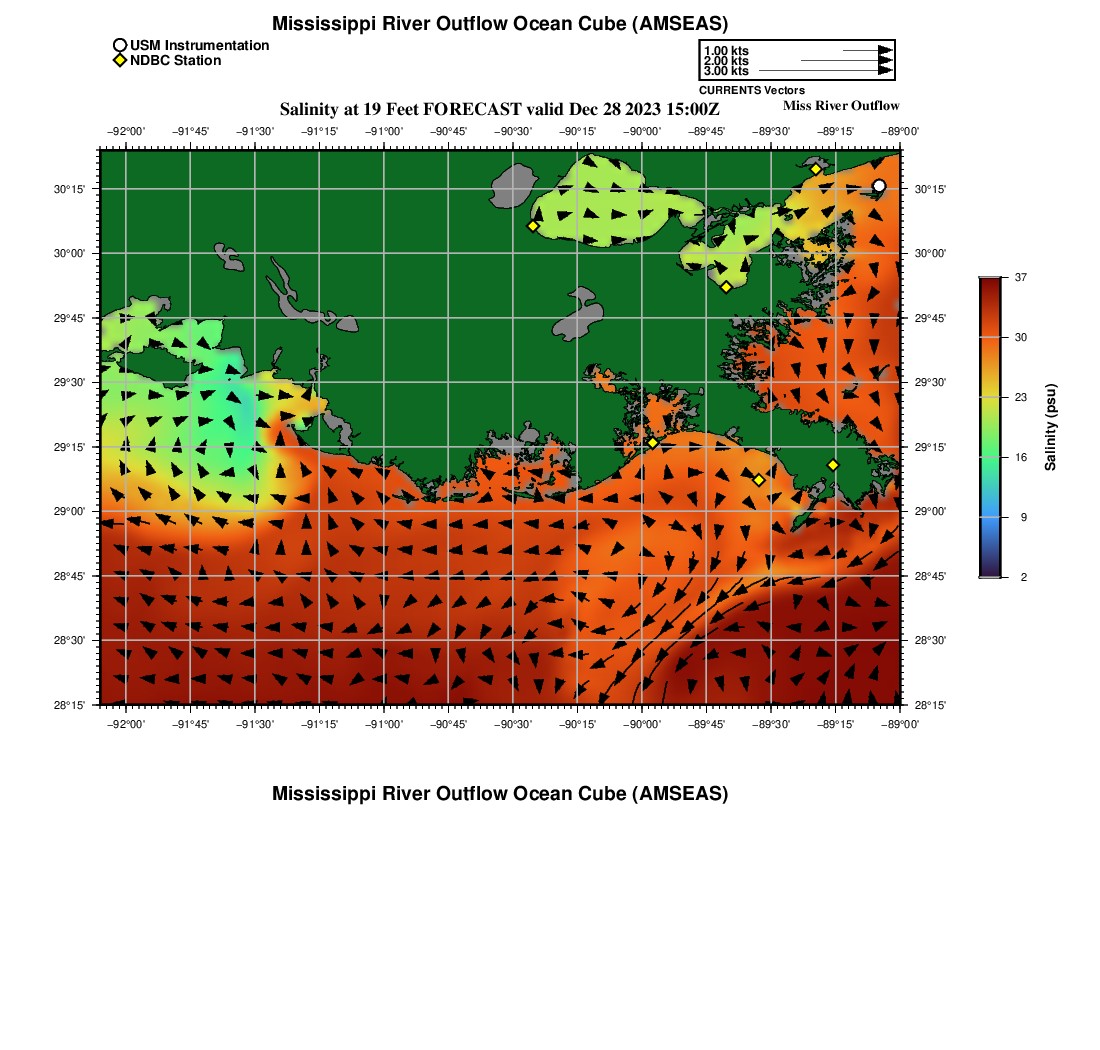 Mississippi River Outflow Ocean Cube (AMSEAS)

USM Instrumentation
NDBC Station

1.00 kts
2.00 kts
3.00 kts
CURRENTS Vectors

Salinity at 19 Feet FORECAST valid Dec 28 2023 15:00Z
Miss River Outflow

−92°00' −91°45' −91°30' −91°15' −91°00' −90°45' −90°30' −90°15' −90°00' −89°45' −89°30' −89°15' −89°00'

30°15' 30°00' 29°45' 29°30' 29°15' 29°00' 28°45' 28°30' 28°15'

30°15' 30°00' 29°45' 29°30' 29°15' 29°00' 28°45' 28°30' 28°15'

−92°00' −91°45' −91°30' −91°15' −91°00' −90°45' −90°30' −90°15' −90°00' −89°45' −89°30' −89°15' −89°00'

37
30
23
16
9
2
Salinity (psu)

Mississippi River Outflow Ocean Cube (AMSEAS)